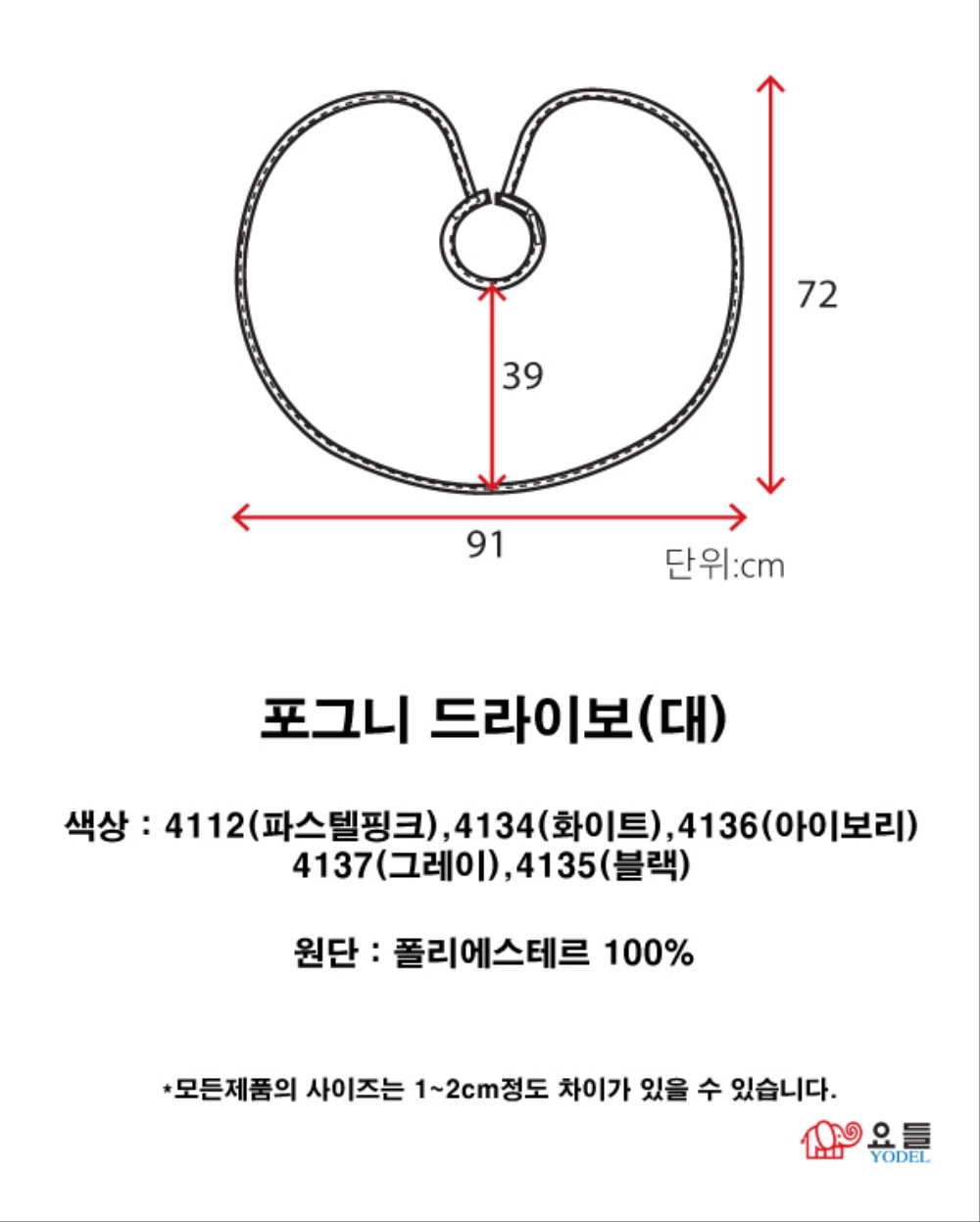 72

39

91

단위:cm

포그니 드라이보(대)

색상 : 4112(파스텔핑크),4134(화이트),4136(아이보리)
4137(그레이),4135(블랙)

원단 : 폴리에스테르 100%

*모든제품의 사이즈는 1~2cm정도 차이가 있을 수 있습니다.

요들
YODEL